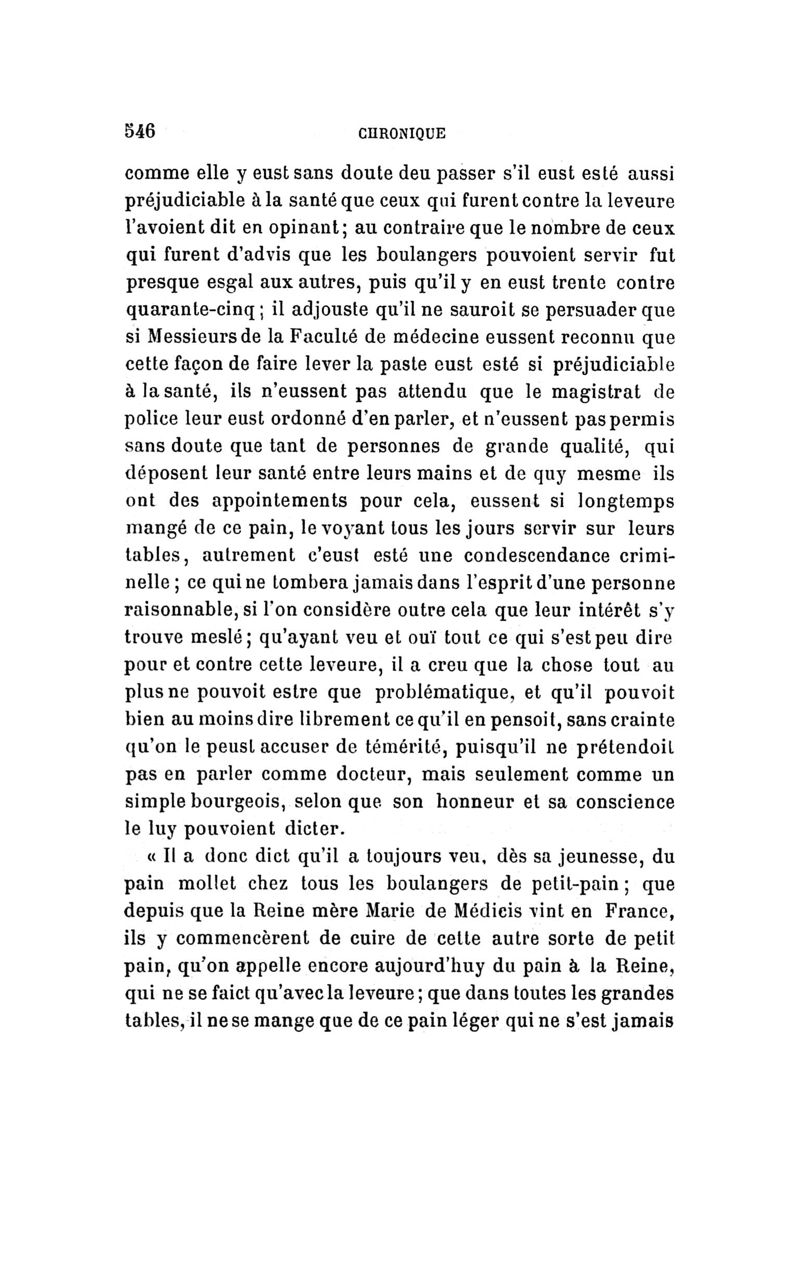 546 CHRONIQUE

comme elle y eust sans doute deu passer s'il eust esté aussi préjudiciable à la santé que ceux qui furent contre la leveure l'avoient dit en opinant; au contraire que le nombre de ceux qui furent d'advis que les boulangers pouvoient servir fut presque esgal aux autres, puis qu'il y en eust trente contre quarante-cinq; il adjouste qu'il ne sauroit se persuader que si Messieurs de la Faculté de médecine eussent reconnu que cette façon de faire lever la paste eust esté si préjudiciable à la santé, ils n'eussent pas attendu que le magistrat de police leur eust ordonné d'en parler, et n'eussent pas permis sans doute que tant de personnes de grande qualité, qui déposent leur santé entre leurs mains et de quy mesme ils ont des appointements pour cela, eussent si longtemps mangé de ce pain, le voyant tous les jours servir sur leurs tables, autrement c'eust esté une condescendance criminelle; ce qui ne tombera jamais dans l'esprit d'une personne raisonnable, si l'on considère outre cela que leur intérêt s'y trouve meslé; qu'ayant veu et ouï tout ce qui s'est peu dire pour et contre cette leveure, il a creu que la chose tout au plus ne pouvoit estre que problématique, et qu'il pouvoit bien au moins dire librement ce qu'il en pensoit, sans crainte qu'on le peust accuser de témérité, puisqu'il ne prétendoit pas en parler comme docteur, mais seulement comme un simple bourgeois, selon que son honneur et sa conscience le luy pouvoient dicter.

« Il a donc dict qu'il a toujours veu, dès sa jeunesse, du pain mollet chez tous les boulangers de petit-pain; que depuis que la Reine mère Marie de Médicis vint en France, ils y commencèrent de cuire de cette autre sorte de petit pain, qu'on appelle encore aujourd'huy du pain à la Reine, qui ne se faict qu'avec la leveure; que dans toutes les grandes tables, il ne se mange que de ce pain léger qui ne s'est jamais